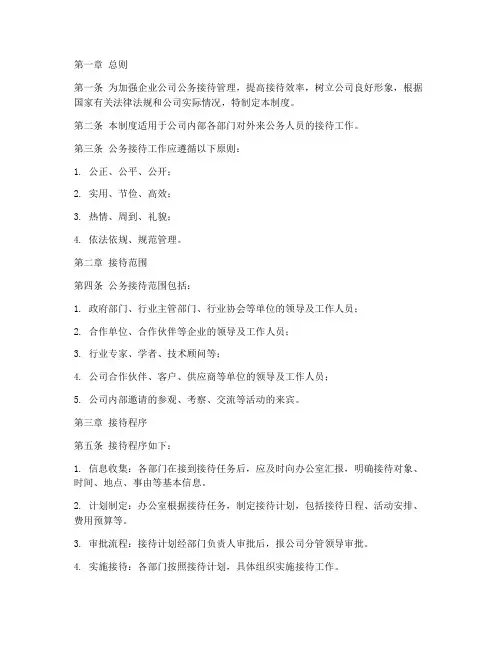 第一章 总则

第一条 为加强企业公司公务接待管理，提高接待效率，树立公司良好形象，根据国家有关法律法规和公司实际情况，特制定本制度。

第二条 本制度适用于公司内部各部门对外来公务人员的接待工作。

第三条 公务接待工作应遵循以下原则：

1. 公正、公平、公开；

2. 实用、节俭、高效；

3. 热情、周到、礼貌；

4. 依法依规、规范管理。

第二章 接待范围

第四条 公务接待范围包括：

1. 政府部门、行业主管部门、行业协会等单位的领导及工作人员；

2. 合作单位、合作伙伴等企业的领导及工作人员；

3. 行业专家、学者、技术顾问等；

4. 公司合作伙伴、客户、供应商等单位的领导及工作人员；

5. 公司内部邀请的参观、考察、交流等活动的来宾。

第三章 接待程序

第五条 接待程序如下：

1. 信息收集：各部门在接到接待任务后，应及时向办公室汇报，明确接待对象、时间、地点、事由等基本信息。

2. 计划制定：办公室根据接待任务，制定接待计划，包括接待日程、活动安排、费用预算等。

3. 审批流程：接待计划经部门负责人审批后，报公司分管领导审批。

4. 实施接待：各部门按照接待计划，具体组织实施接待工作。